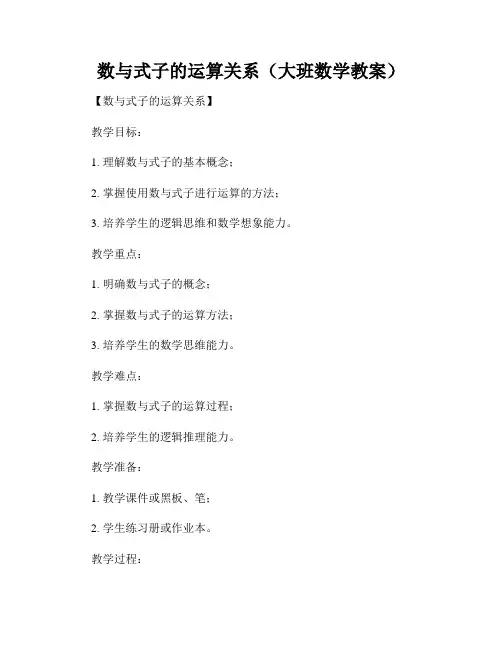 数与式子的运算关系（大班数学教案）

【数与式子的运算关系】

教学目标：

1. 理解数与式子的基本概念；

2. 掌握使用数与式子进行运算的方法；

3. 培养学生的逻辑思维和数学想象能力。

教学重点：

1. 明确数与式子的概念；

2. 掌握数与式子的运算方法；

3. 培养学生的数学思维能力。

教学难点：

1. 掌握数与式子的运算过程；

2. 培养学生的逻辑推理能力。

教学准备：

1. 教学课件或黑板、笔；

2. 学生练习册或作业本。

教学过程：